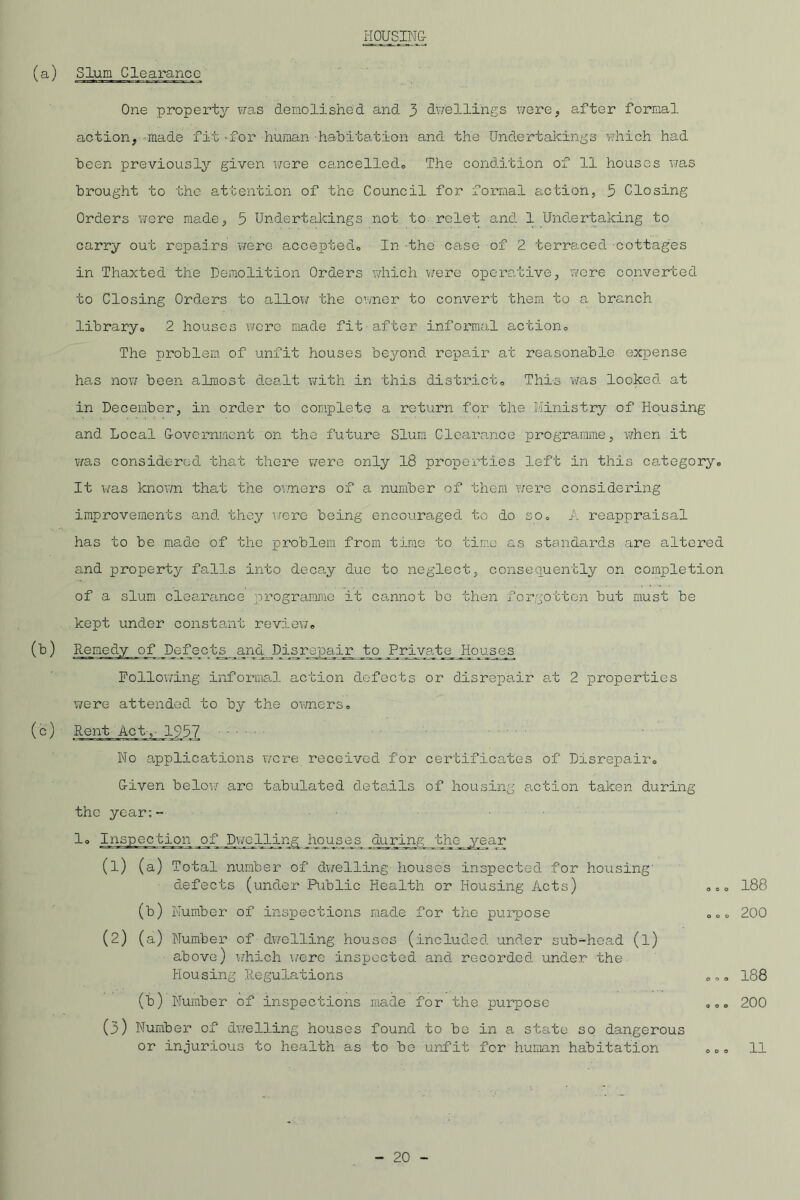 HOUSING

(a) Slum Clearance

One property was demolished and 3 dwellings were, after formal action, made fit for human habitation and the Undertakings which had been previously given were cancelled. The condition of 11 houses was brought to the attention of the Council for formal action, 5 Closing Orders were made, 5 Undertakings not to relet and 1 Undertaking to carry out repairs were accepted. In the case of 2 terraced cottages in Thaxted the Demolition Orders which were operative, were converted to Closing Orders to allow the owner to convert them to a branch library. 2 houses were made fit after informal action.

The problem of unfit houses beyond repair at reasonable expense has now been almost dealt with in this district. This was looked at in December, in order to complete a return for the Ministry of Housing and Local Government on the future Slum Clearance programme, when it was considered that there were only 18 properties left in this category. It was known that the owners of a number of them were considering improvements and they were being encouraged to do so. A reappraisal has to be made of the problem from time to time as standards are altered and property falls into decay due to neglect, consequently on completion of a slum clearance programme it cannot be then forgotten but must be kept under constant review.

(b) Remedy of Defects and Disrepair to Private Houses

Following informal action defects or disrepair at 2 properties were attended to by the owners.

(c) Rent Act, 1957

No applications were received for certificates of Disrepair.

Given below are tabulated details of housing action taken during the year:-

1. Inspection of Dwelling houses during the year

(1) (a) Total number of dwelling houses inspected for housing defects (under Public Health or Housing Acts) ... 188

(b) Number of inspections made for the purpose ... 200

(2) (a) Number of dwelling houses (included under sub-head (1) above) which were inspected and recorded under the Housing Regulations ... 188

(b) Number of inspections made for the purpose ... 200

(3) Number of dwelling houses found to be in a state so dangerous or injurious to health as to be unfit for human habitation ... 11

- 20 -